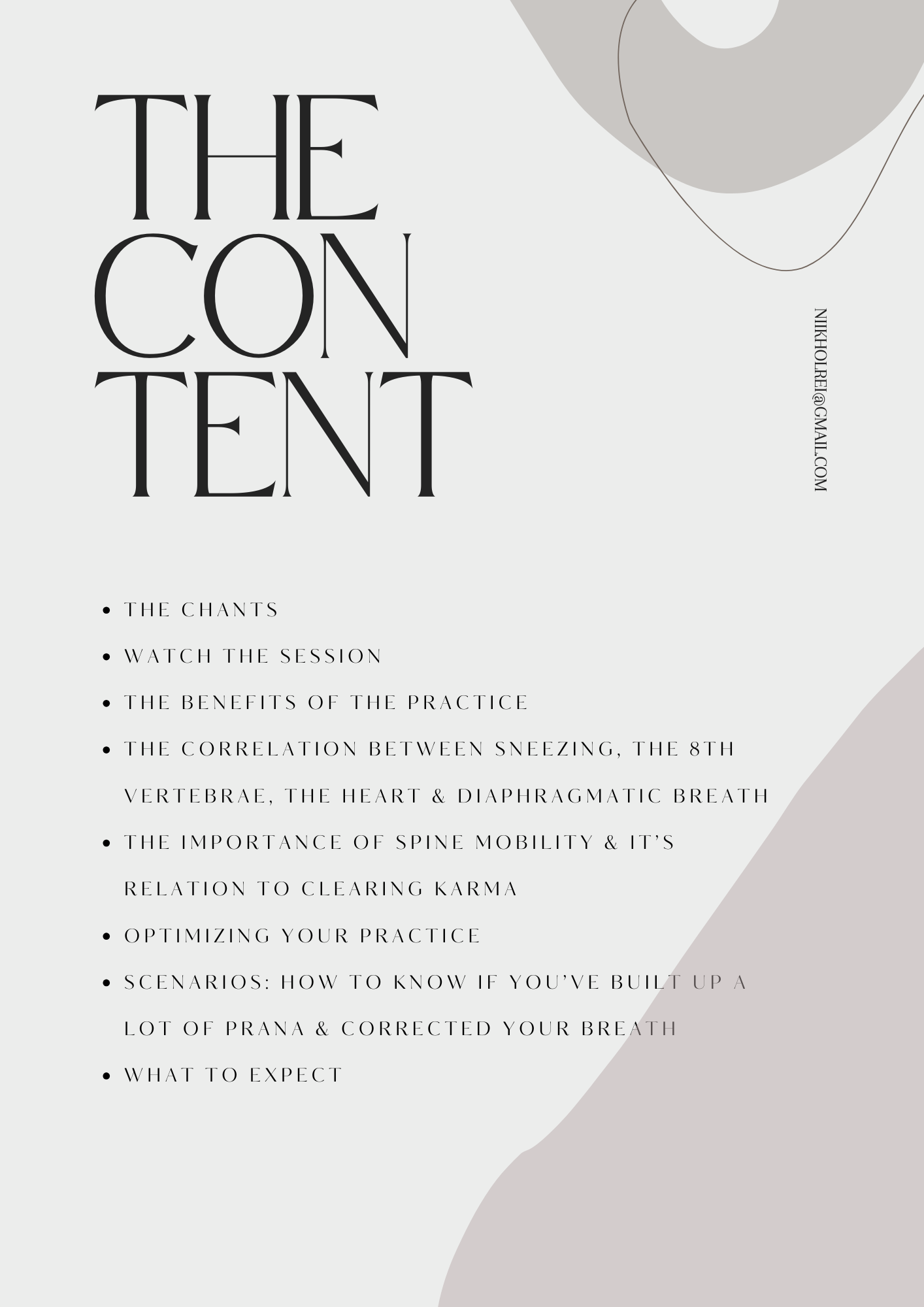 THE
CON
TENT

NIIKHOLREI@GMAIL.COM

• THE CHANTS
• WATCH THE SESSION
• THE BENEFITS OF THE PRACTICE
• THE CORRELATION BETWEEN SNEEZING, THE 8TH VERTEBRAE, THE HEART & DIAPHRAGMATIC BREATH
• THE IMPORTANCE OF SPINE MOBILITY & IT'S RELATION TO CLEARING KARMA
• OPTIMIZING YOUR PRACTICE
• SCENARIOS: HOW TO KNOW IF YOU'VE BUILT UP A LOT OF PRANA & CORRECTED YOUR BREATH
• WHAT TO EXPECT